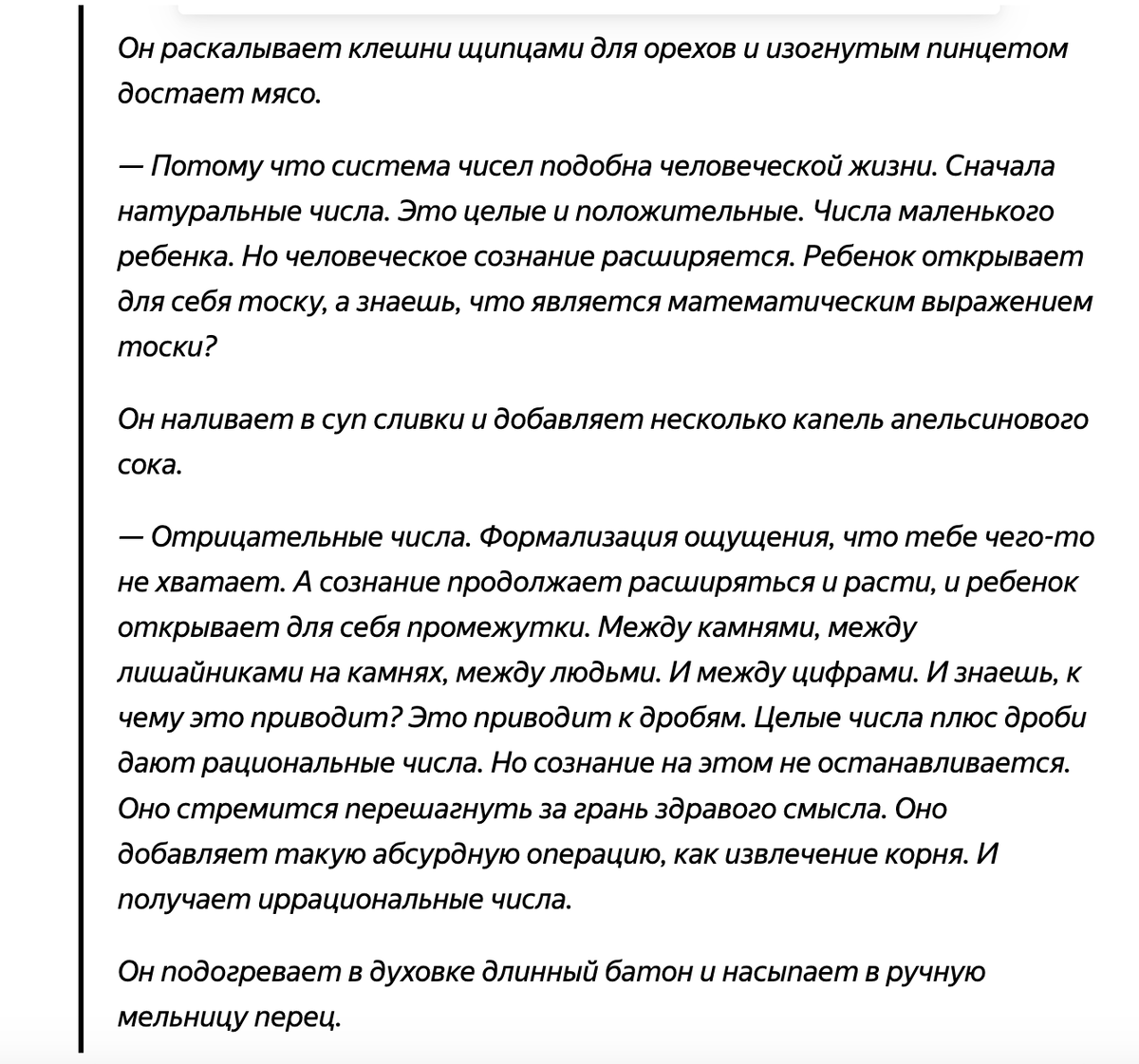 Он раскалывает клешни щипцами для орехов и изогнутым пинцетом достает мясо.

— Потому что система чисел подобна человеческой жизни. Сначала натуральные числа. Это целые и положительные. Числа маленького ребенка. Но человеческое сознание расширяется. Ребенок открывает для себя тоску, а знаешь, что является математическим выражением тоски?

Он наливает в суп сливки и добавляет несколько капель апельсинового сока.

— Отрицательные числа. Формализация ощущения, что тебе чего-то не хватает. А сознание продолжает расширяться и расти, и ребенок открывает для себя промежутки. Между камнями, между лишайниками на камнях, между людьми. И между цифрами. И знаешь, к чему это приводит? Это приводит к дробям. Целые числа плюс дроби дают рациональные числа. Но сознание на этом не останавливается. Оно стремится перешагнуть за грань здравого смысла. Оно добавляет такую абсурдную операцию, как извлечение корня. И получает иррациональные числа.

Он подогревает в духовке длинный батон и насыпает в ручную мельницу перец.